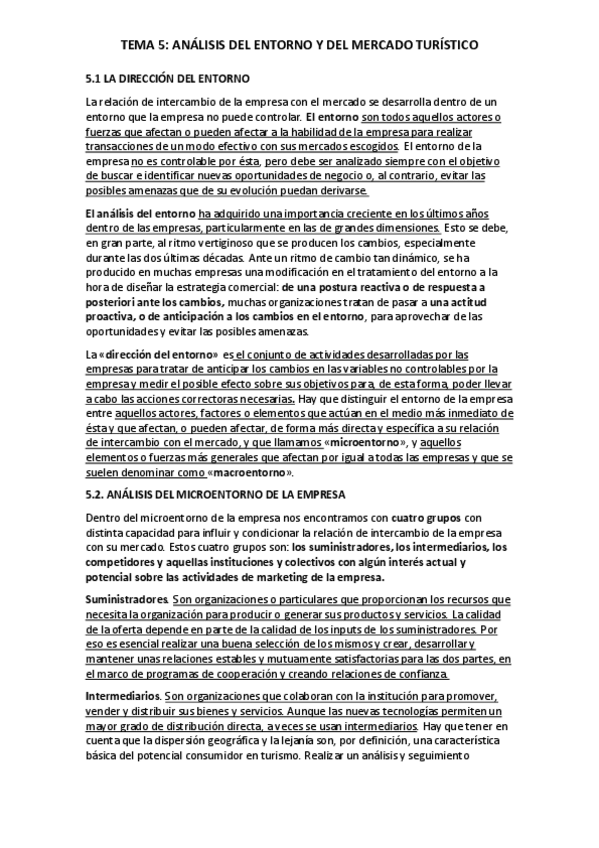 TEMA 5: ANÁLISIS DEL ENTORNO Y DEL MERCADO TURÍSTICO

5.1 LA DIRECCIÓN DEL ENTORNO

La relación de intercambio de la empresa con el mercado se desarrolla dentro de un entorno que la empresa no puede controlar. El entorno son todos aquellos actores o fuerzas que afectan o pueden afectar a la habilidad de la empresa para realizar transacciones de un modo efectivo con sus mercados escogidos. El entorno de la empresa no es controlable por ésta, pero debe ser analizado siempre con el objetivo de buscar e identificar nuevas oportunidades de negocio o, al contrario, evitar las posibles amenazas que de su evolución puedan derivarse.

El análisis del entorno ha adquirido una importancia creciente en los últimos años dentro de las empresas, particularmente en las de grandes dimensiones. Esto se debe, en gran parte, al ritmo vertiginoso que se producen los cambios, especialmente durante las dos últimas décadas. Ante un ritmo de cambio tan dinámico, se ha producido en muchas empresas una modificación en el tratamiento del entorno a la hora de diseñar la estrategia comercial: de una postura reactiva o de respuesta a posteriori ante los cambios, muchas organizaciones tratan de pasar a una actitud proactiva, o de anticipación a los cambios en el entorno, para aprovechar de las oportunidades y evitar las posibles amenazas.

La «dirección del entorno» es el conjunto de actividades desarrolladas por las empresas para tratar de anticipar los cambios en las variables no controlables por la empresa y medir el posible efecto sobre sus objetivos para, de esta forma, poder llevar a cabo las acciones correctoras necesarias. Hay que distinguir el entorno de la empresa entre aquellos actores, factores o elementos que actúan en el medio más inmediato de ésta y que afectan, o pueden afectar, de forma más directa y específica a su relación de intercambio con el mercado, y que llamamos «microentorno», y aquellos elementos o fuerzas más generales que afectan por igual a todas las empresas y que se suelen denominar como «macroentorno».

5.2. ANÁLISIS DEL MICROENTORNO DE LA EMPRESA

Dentro del microentorno de la empresa nos encontramos con cuatro grupos con distinta capacidad para influir y condicionar la relación de intercambio de la empresa con su mercado. Estos cuatro grupos son: los suministradores, los intermediarios, los competidores y aquellas instituciones y colectivos con algún interés actual y potencial sobre las actividades de marketing de la empresa.

Suministradores. Son organizaciones o particulares que proporcionan los recursos que necesita la organización para producir o generar sus productos y servicios. La calidad de la oferta depende en parte de la calidad de los inputs de los suministradores. Por eso es esencial realizar una buena selección de los mismos y crear, desarrollar y mantener unas relaciones estables y mutuamente satisfactorias para las dos partes, en el marco de programas de cooperación y creando relaciones de confianza.

Intermediarios. Son organizaciones que colaboran con la institución para promover, vender y distribuir sus bienes y servicios. Aunque las nuevas tecnologías permiten un mayor grado de distribución directa, a veces se usan intermediarios. Hay que tener en cuenta que la dispersión geográfica y la lejanía son, por definición, una característica básica del potencial consumidor en turismo. Realizar un análisis y seguimiento